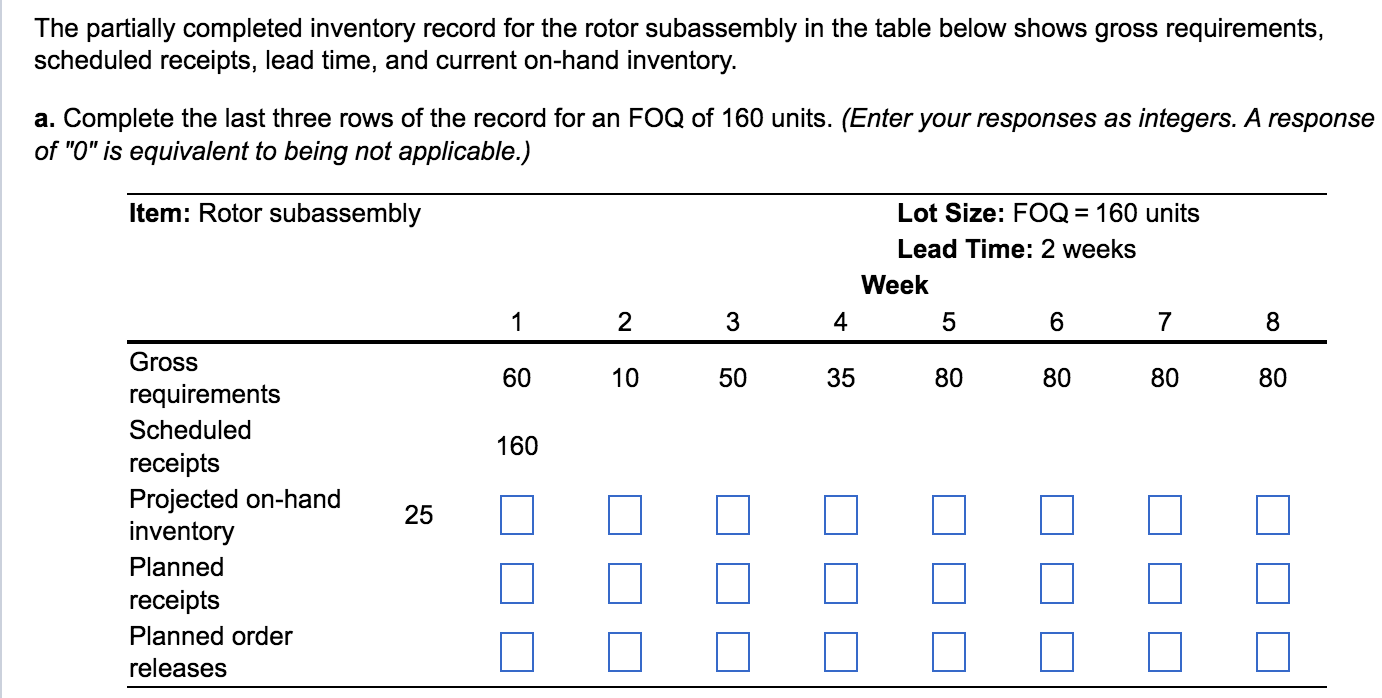 The partially completed inventory record for the rotor subassembly in the table below shows gross requirements, scheduled receipts, lead time, and current on-hand inventory.

a. Complete the last three rows of the record for an FOQ of 160 units. (Enter your responses as integers. A response of "0" is equivalent to being not applicable.)

Item: Rotor subassembly

Lot Size: FOQ = 160 units
Lead Time: 2 weeks

Week

| | | 1 | 2 | 3 | 4 | 5 | 6 | 7 | 8 |
|---|---|---|---|---|---|---|---|---|---|
| Gross requirements | | 60 | 10 | 50 | 35 | 80 | 80 | 80 | 80 |
| Scheduled receipts | | 160 | | | | | | | |
| Projected on-hand inventory | 25 | | | | | | | | |
| Planned receipts | | | | | | | | | |
| Planned order releases | | | | | | | | | |